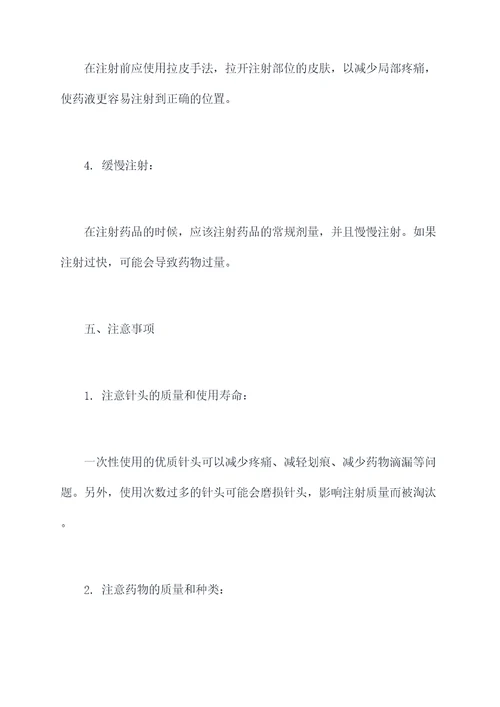 在注射前应使用拉皮手法，拉开注射部位的皮肤，以减少局部疼痛，使药液更容易注射到正确的位置。

4. 缓慢注射：

在注射药品的时候，应该注射药品的常规剂量，并且慢慢注射。如果注射过快，可能会导致药物过量。

五、注意事项

1. 注意针头的质量和使用寿命：

一次性使用的优质针头可以减少疼痛、减轻划痕、减少药物滴漏等问题。另外，使用次数过多的针头可能会磨损针头，影响注射质量而被淘汰。

2. 注意药物的质量和种类：